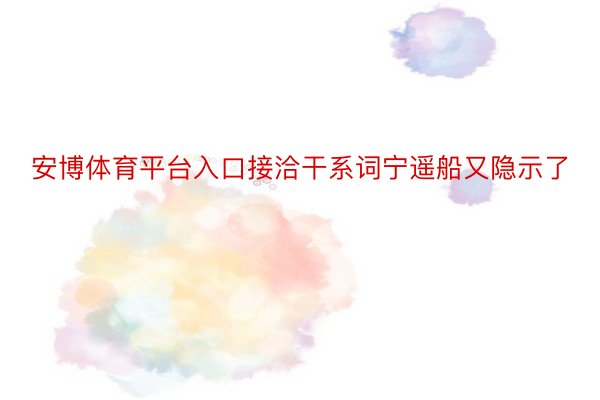 安博体育平台入口接洽干系词宁遥船又隐示了